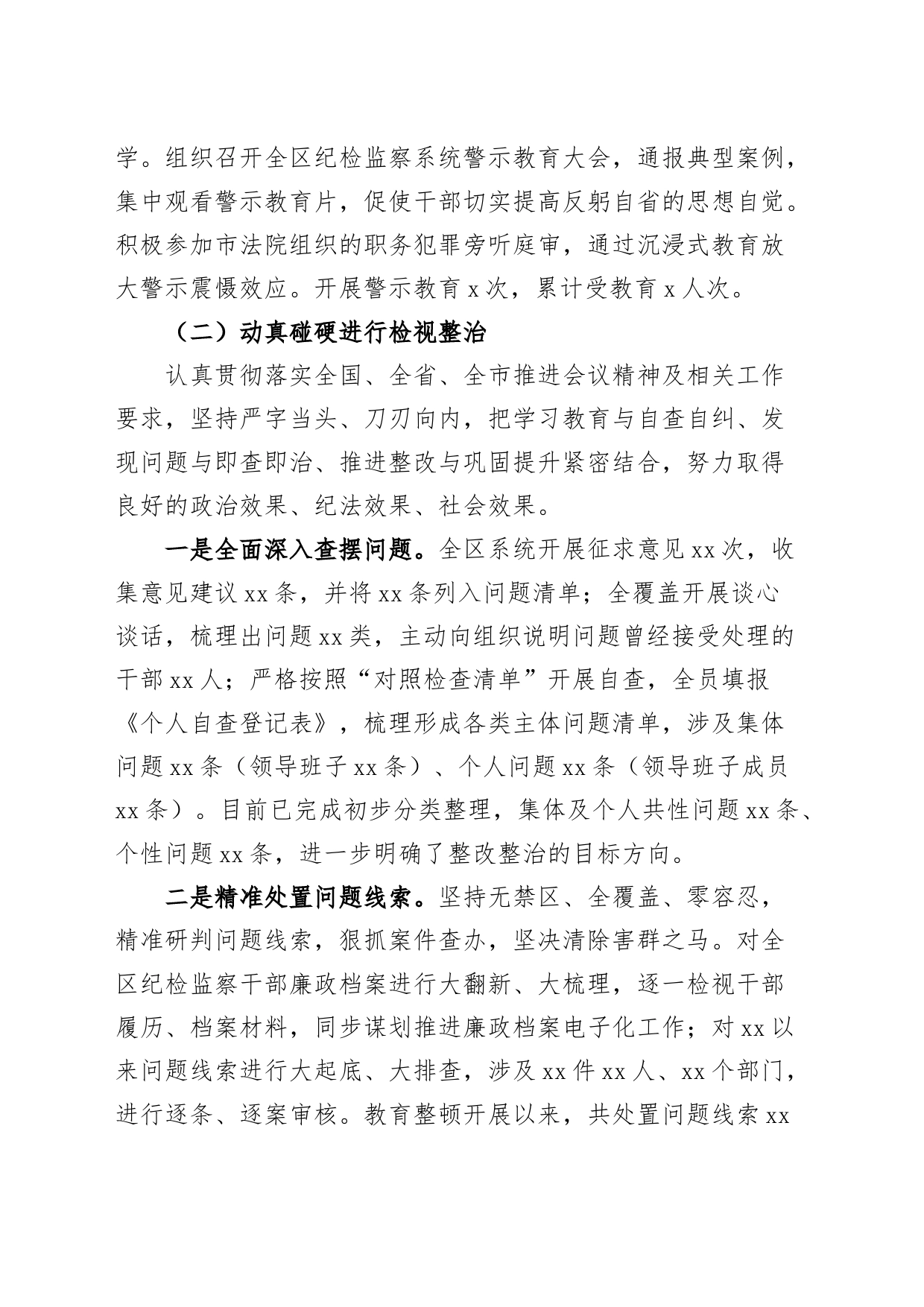 学。组织召开全区纪检监察系统警示教育大会，通报典型案例，集中观看警示教育片，促使干部切实提高反躬自省的思想自觉。积极参加市法院组织的职务犯罪旁听庭审，通过沉浸式教育放大警示震慑效应。开展警示教育 x 次，累计受教育 x 人次。

（二）动真碰硬进行检视整治

认真贯彻落实全国、全省、全市推进会议精神及相关工作要求，坚持严字当头、刀刃向内，把学习教育与自查自纠、发现问题与即查即治、推进整改与巩固提升紧密结合，努力取得良好的政治效果、纪法效果、社会效果。

一是全面深入查摆问题。全区系统开展征求意见 xx 次，收集意见建议 xx 条，并将 xx 条列入问题清单；全覆盖开展谈心谈话，梳理出问题 xx 类，主动向组织说明问题曾经接受处理的干部 xx 人；严格按照“对照检查清单”开展自查，全员填报《个人自查登记表》，梳理形成各类主体问题清单，涉及集体问题 xx 条（领导班子 xx 条）、个人问题 xx 条（领导班子成员 xx 条）。目前已完成初步分类整理，集体及个人共性问题 xx 条、个性问题 xx 条，进一步明确了整改整治的目标方向。

二是精准处置问题线索。坚持无禁区、全覆盖、零容忍，精准研判问题线索，狠抓案件查办，坚决清除害群之马。对全区纪检监察干部廉政档案进行大翻新、大梳理，逐一检视干部履历、档案材料，同步谋划推进廉政档案电子化工作；对 xx 以来问题线索进行大起底、大排查，涉及 xx 件 xx 人、xx 个部门，进行逐条、逐案审核。教育整顿开展以来，共处置问题线索 xx